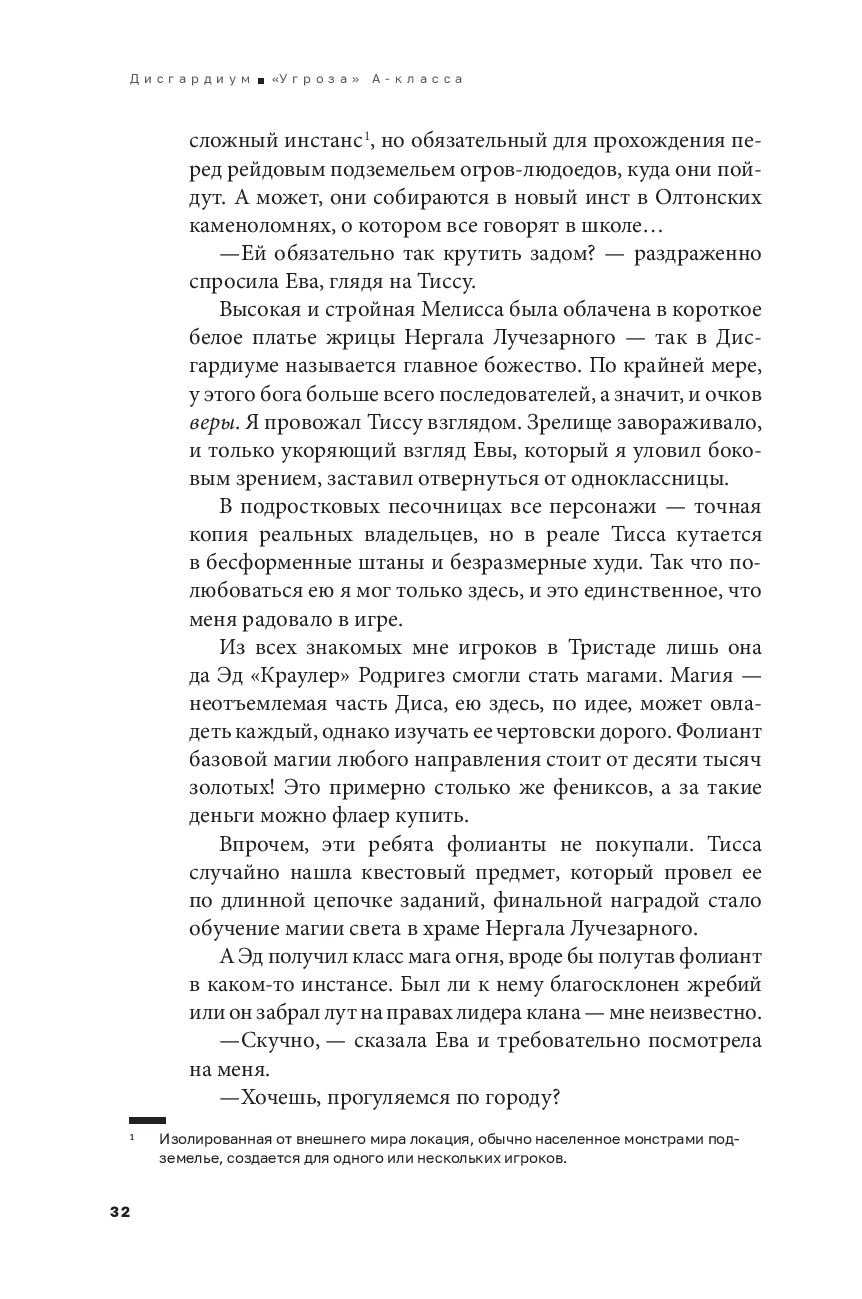 Дисгардиум ■ «Угроза» А-класса

сложный инстанс$^1$, но обязательный для прохождения перед рейдовым подземельем огров-людоедов, куда они пойдут. А может, они собираются в новый инст в Олтонских каменоломнях, о котором все говорят в школе…

—Ей обязательно так крутить задом? — раздраженно спросила Ева, глядя на Тиссу.

Высокая и стройная Мелисса была облачена в короткое белое платье жрицы Нергала Лучезарного — так в Дисгардиуме называется главное божество. По крайней мере, у этого бога больше всего последователей, а значит, и очков веры. Я провожал Тиссу взглядом. Зрелище завораживало, и только укоряющий взгляд Евы, который я уловил боковым зрением, заставил отвернуться от одноклассницы.

В подростковых песочницах все персонажи — точная копия реальных владельцев, но в реале Тисса кутается в бесформенные штаны и безразмерные худи. Так что полюбоваться ею я мог только здесь, и это единственное, что меня радовало в игре.

Из всех знакомых мне игроков в Тристаде лишь она да Эд «Краулер» Родригез смогли стать магами. Магия — неотъемлемая часть Диса, ею здесь, по идее, может овладеть каждый, однако изучать ее чертовски дорого. Фолиант базовой магии любого направления стоит от десяти тысяч золотых! Это примерно столько же фениксов, а за такие деньги можно флаер купить.

Впрочем, эти ребята фолианты не покупали. Тисса случайно нашла квестовый предмет, который провел ее по длинной цепочке заданий, финальной наградой стало обучение магии света в храме Нергала Лучезарного.

А Эд получил класс мага огня, вроде бы полутав фолиант в каком-то инстансе. Был ли к нему благосклонен жребий или он забрал лут на правах лидера клана — мне неизвестно.

—Скучно, — сказала Ева и требовательно посмотрела на меня.

—Хочешь, прогуляемся по городу?

$^1$ Изолированная от внешнего мира локация, обычно населенное монстрами подземелье, создается для одного или нескольких игроков.

32